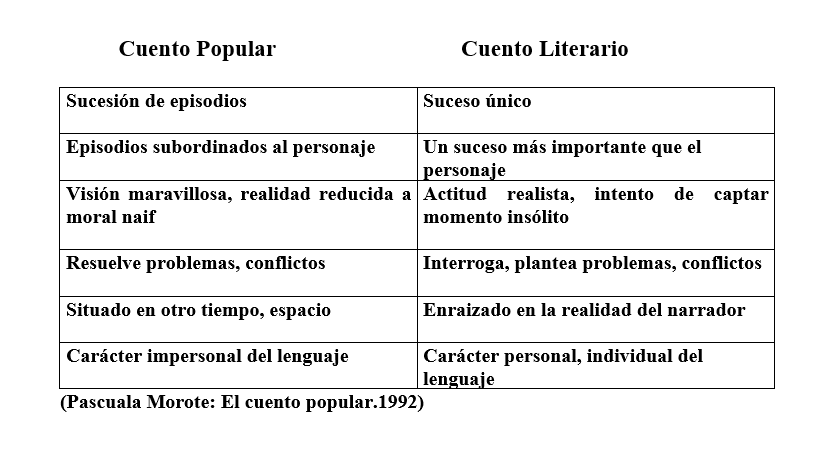 | Cuento Popular | Cuento Literario |
|---|---|
| Sucesión de episodios | Suceso único |
| Episodios subordinados al personaje | Un suceso más importante que el personaje |
| Visión maravillosa, realidad reducida a moral naif | Actitud realista, intento de captar momento insólito |
| Resuelve problemas, conflictos | Interroga, plantea problemas, conflictos |
| Situado en otro tiempo, espacio | Enraizado en la realidad del narrador |
| Carácter impersonal del lenguaje | Carácter personal, individual del lenguaje |

(Pascuala Morote: El cuento popular.1992)